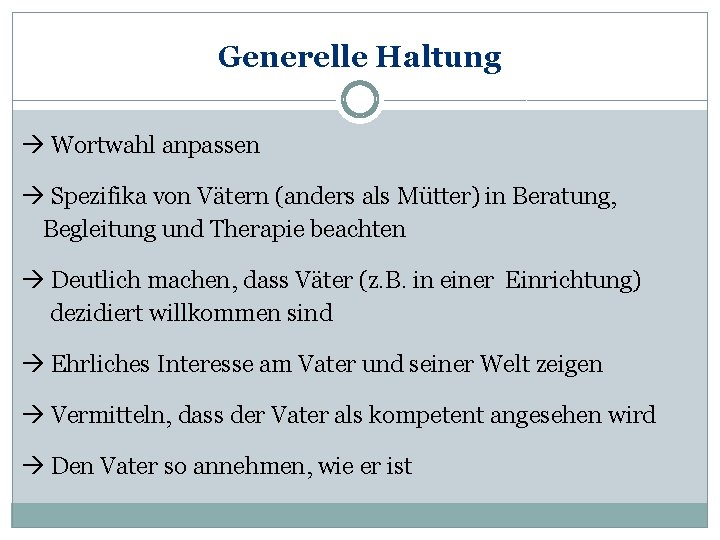 Generelle Haltung

→ Wortwahl anpassen

→ Spezifika von Vätern (anders als Mütter) in Beratung, Begleitung und Therapie beachten

→ Deutlich machen, dass Väter (z.B. in einer Einrichtung) dezidiert willkommen sind

→ Ehrliches Interesse am Vater und seiner Welt zeigen

→ Vermitteln, dass der Vater als kompetent angesehen wird

→ Den Vater so annehmen, wie er ist